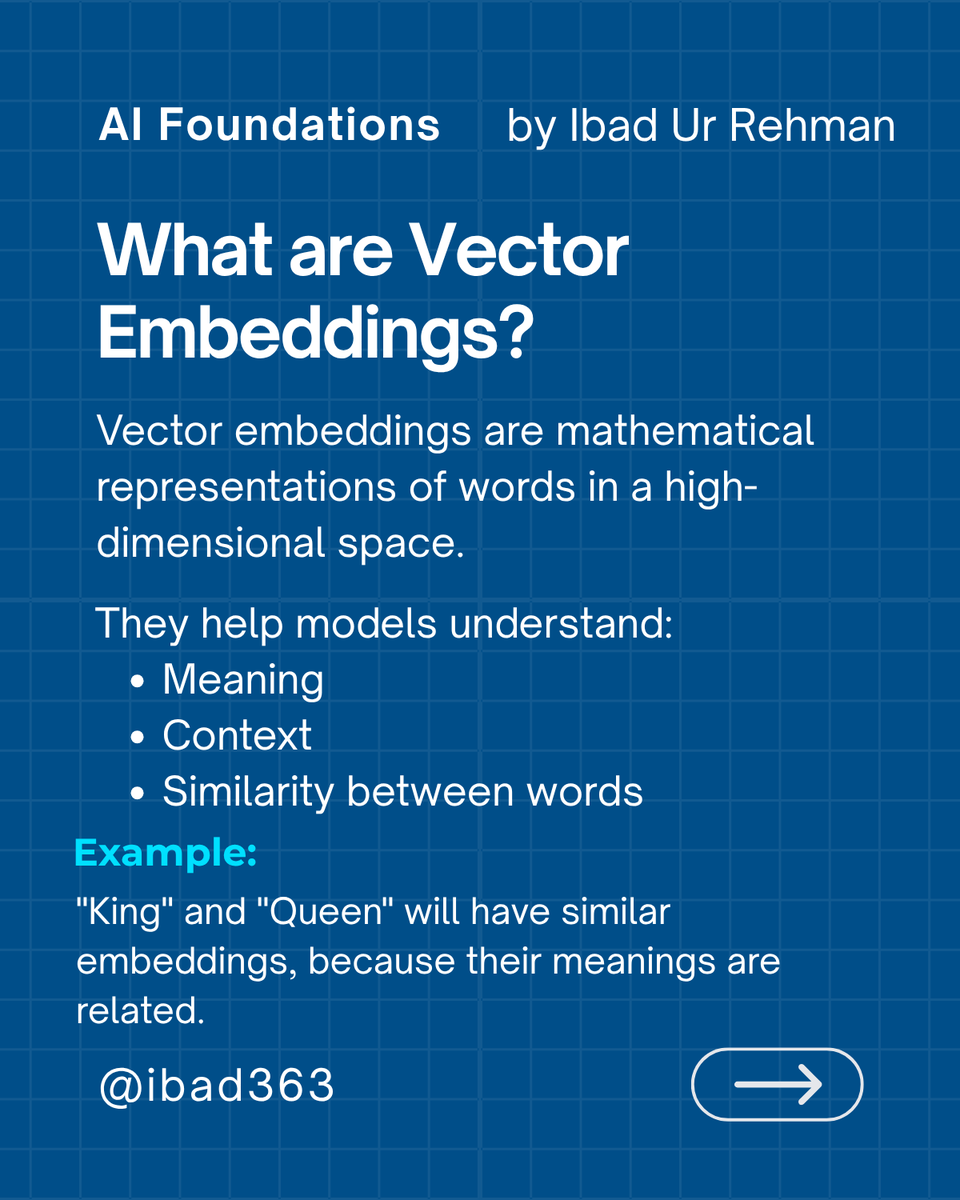 AI Foundations by Ibad Ur Rehman

What are Vector Embeddings?

Vector embeddings are mathematical representations of words in a high-dimensional space.

They help models understand:
• Meaning
• Context
• Similarity between words

Example:

"King" and "Queen" will have similar embeddings, because their meanings are related.

@ibad363

→